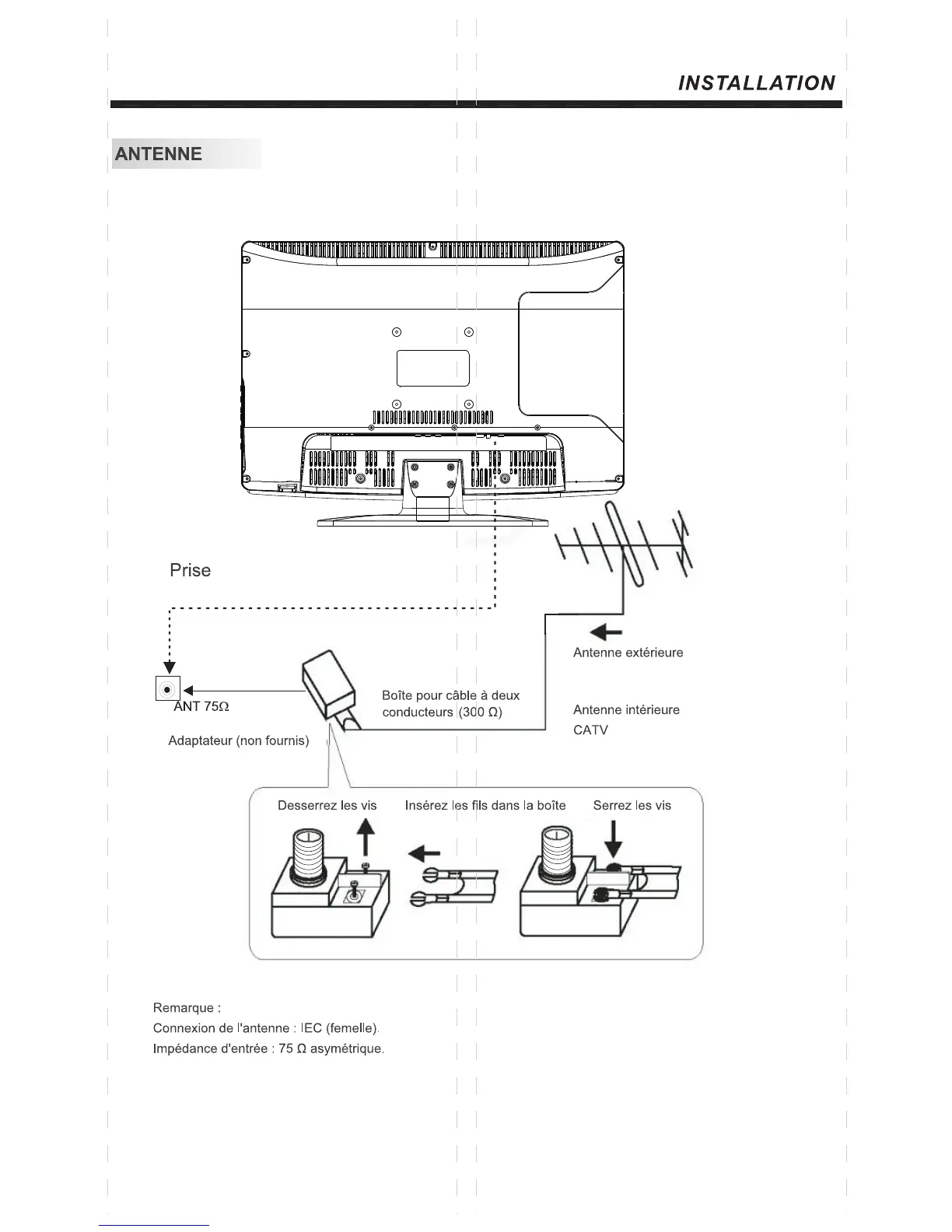 INSTALLATION

ANTENNE

Prise

Antenne extérieure

ANT 75Ω

Boîte pour câble à deux conducteurs (300 Ω)

Antenne intérieure CATV

Adaptateur (non fournis)

Desserrez les vis

Insérez les fils dans la boîte

Serrez les vis

Remarque :
Connexion de l'antenne : IEC (femelle).
Impédance d'entrée : 75 Ω asymétrique.